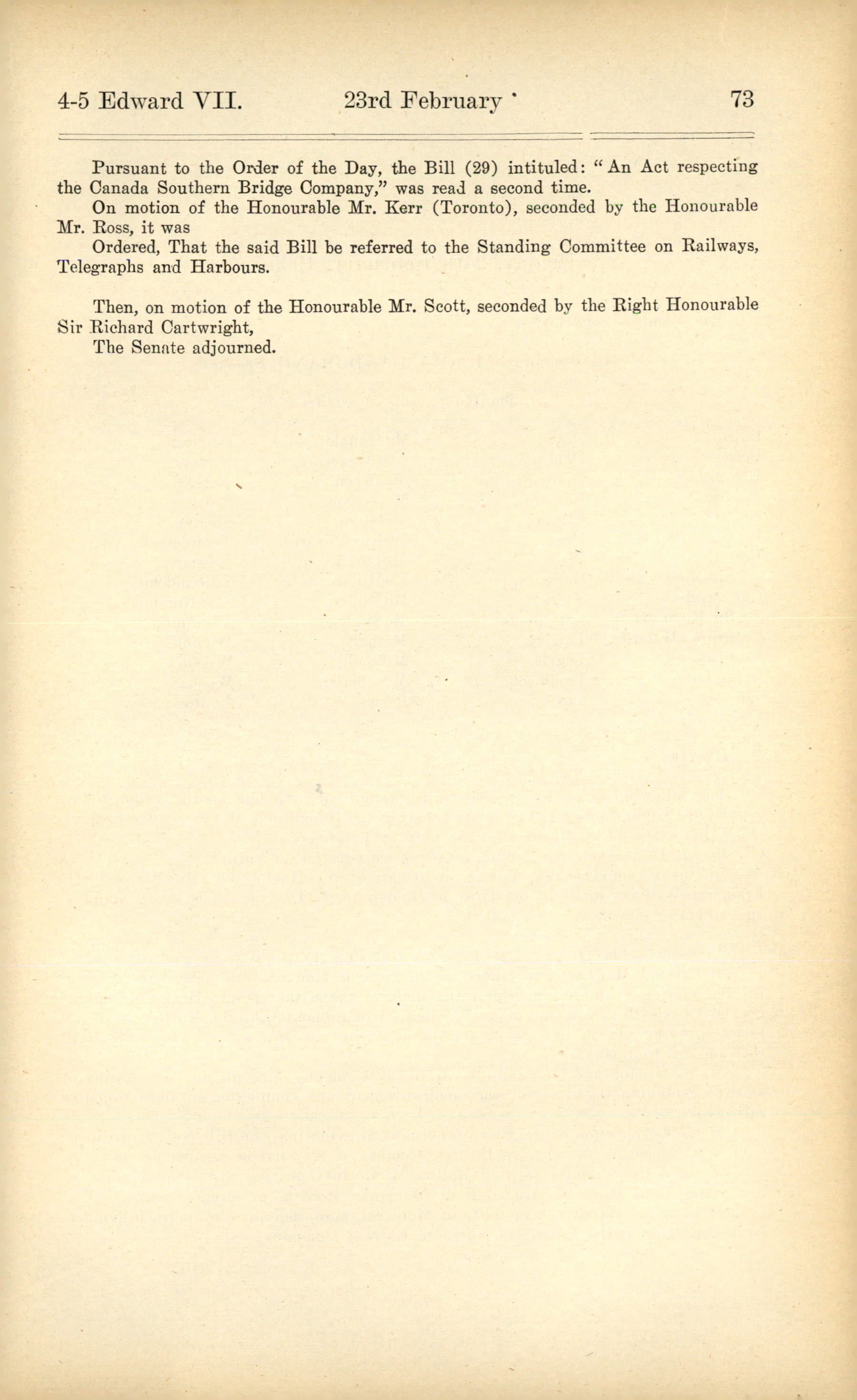 4-5 Edward VII. 23rd February 73

Pursuant to the Order of the Day, the Bill (29) intituled: "An Act respecting the Canada Southern Bridge Company," was read a second time.

On motion of the Honourable Mr. Kerr (Toronto), seconded by the Honourable Mr. Ross, it was

Ordered, That the said Bill be referred to the Standing Committee on Railways, Telegraphs and Harbours.

Then, on motion of the Honourable Mr. Scott, seconded by the Right Honourable Sir Richard Cartwright,

The Senate adjourned.